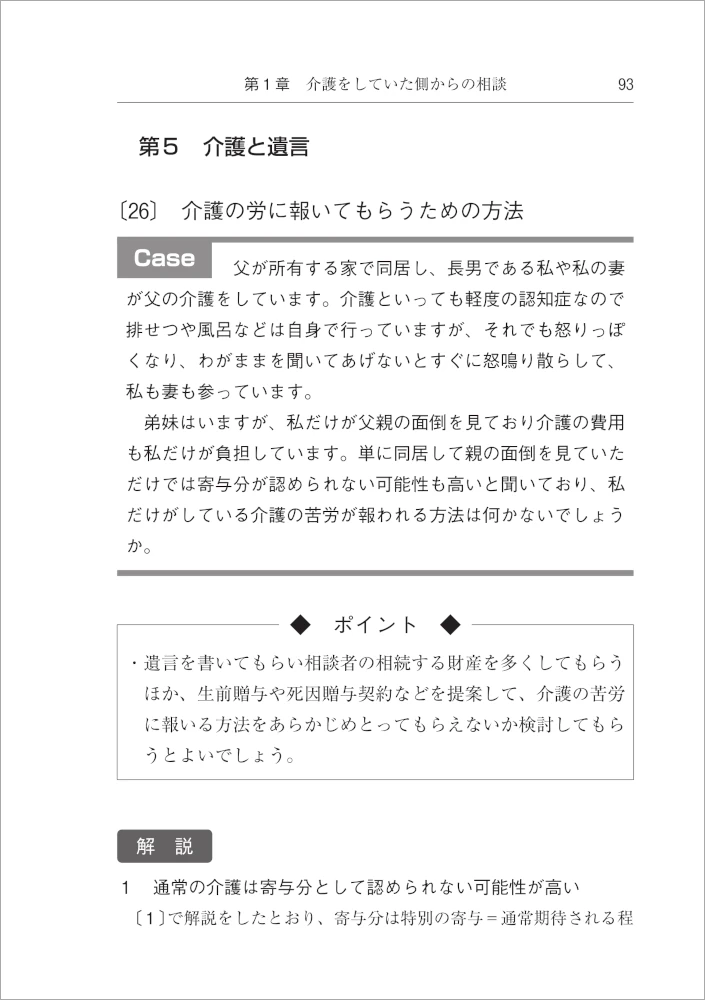 第１章　介護をしていた側からの相談　93

第５　介護と遺言

〔26〕 介護の労に報いてもらうための方法

Case 父が所有する家で同居し、長男である私や私の妻が父の介護をしています。介護といっても軽度の認知症なので排せつや風呂などは自身で行っていますが、それでも怒りっぽくなり、わがままを聞いてあげないとすぐに怒鳴り散らして、私も妻も参っています。

弟妹はいますが、私だけが父親の面倒を見ており介護の費用も私だけが負担しています。単に同居して親の面倒を見ていただけでは寄与分が認められない可能性も高いと聞いており、私だけがしている介護の苦労が報われる方法は何かないでしょうか。

◆　ポイント　◆

・遺言を書いてもらい相談者の相続する財産を多くしてもらうほか、生前贈与や死因贈与契約などを提案して、介護の苦労に報いる方法をあらかじめとってもらえないか検討してもらうとよいでしょう。

解　説

1　通常の介護は寄与分として認められない可能性が高い

〔1〕で解説をしたとおり、寄与分は特別の寄与＝通常期待される程